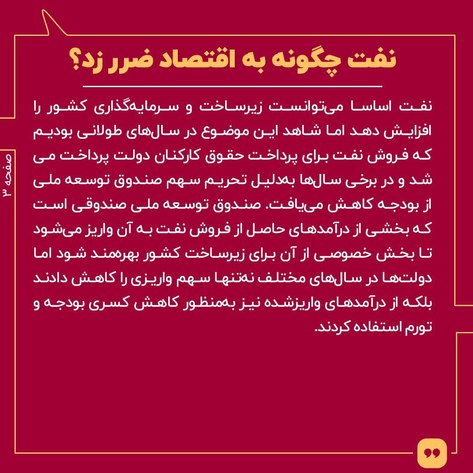 نفت چگونه به اقتصاد ضرر زد؟

نفت اساسا می‌توانست زیرساخت و سرمایه‌گذاری کشور را افزایش دهد اما شاهد این موضوع در سال‌های طولانی بودیم که فروش نفت برای پرداخت حقوق کارکنان دولت پرداخت می شد و در برخی سال‌ها به‌دلیل تحریم سهم صندوق توسعه ملی از بودجه کاهش می‌یافت. صندوق توسعه ملی صندوقی است که بخشی از درآمدهای حاصل از فروش نفت به آن واریز می‌شود تا بخش خصوصی از آن برای زیرساخت کشور بهره‌مند شود اما دولت‌ها در سال‌های مختلف نه‌تنها سهم واریزی را کاهش دادند بلکه از درآمدهای واریزشده نیز به‌منظور کاهش کسری بودجه و تورم استفاده کردند.

صفحه ۳